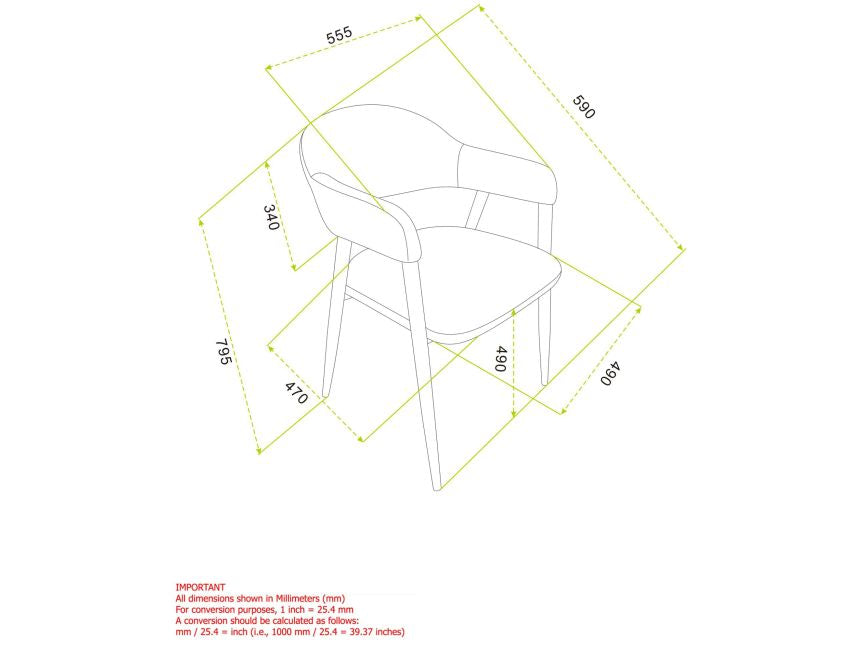 555
590
340
795
470
490
490

IMPORTANT
All dimensions shown in Millimeters (mm)
For conversion purposes, 1 inch = 25.4 mm
A conversion should be calculated as follows:
mm / 25.4 = inch (i.e., 1000 mm / 25.4 = 39.37 inches)